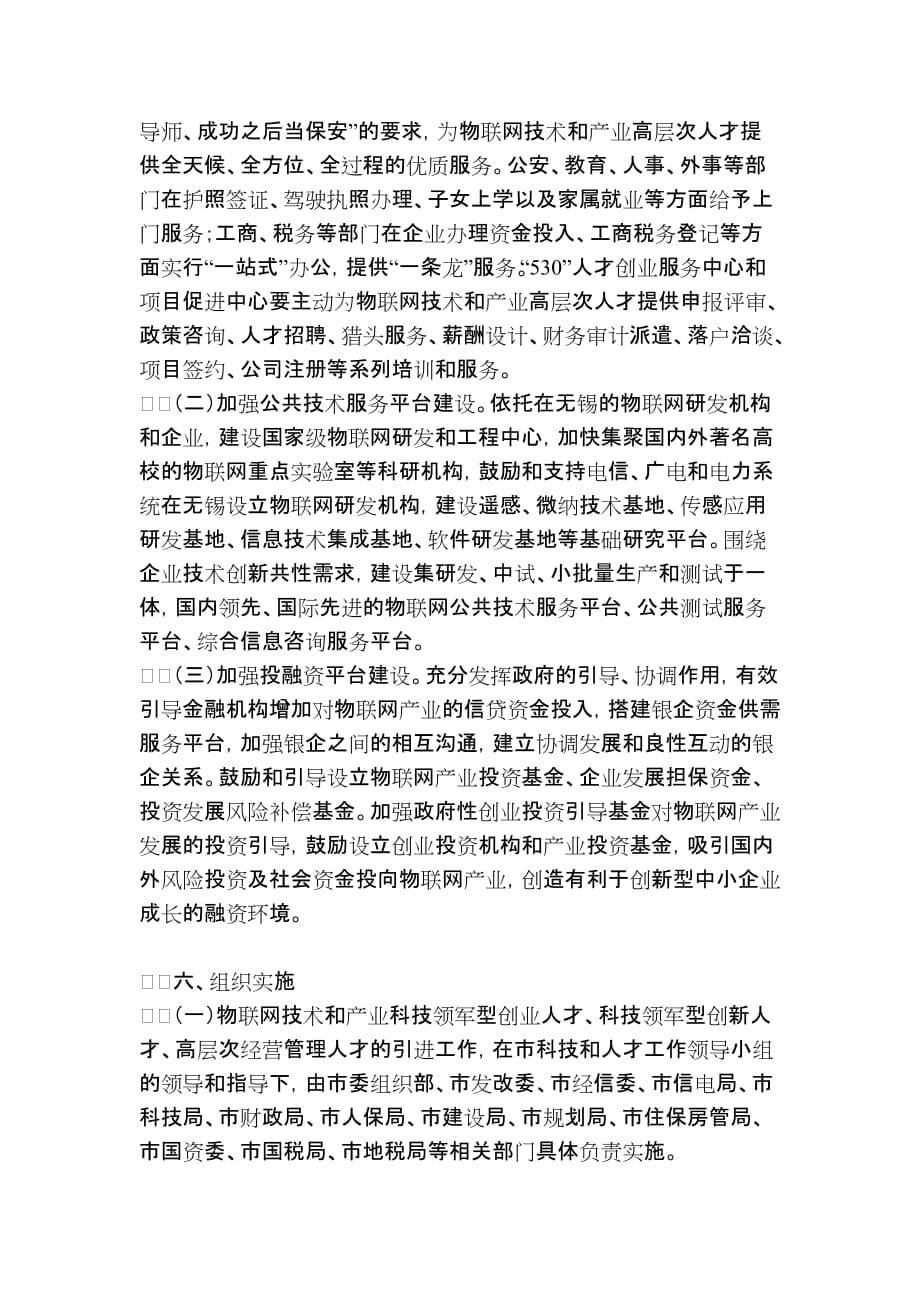 导师、成功之后当保安”的要求，为物联网技术和产业高层次人才提供全天候、全方位、全过程的优质服务。公安、教育、人事、外事等部门在护照签证、驾驶执照办理、子女上学以及家属就业等方面给予上门服务；工商、税务等部门在企业办理资金投入、工商税务登记等方面实行“一站式”办公，提供“一条龙”服务。“530”人才创业服务中心和项目促进中心要主动为物联网技术和产业高层次人才提供申报评审、政策咨询、人才招聘、猎头服务、薪酬设计、财务审计派遣、落户洽谈、项目签约、公司注册等系列培训和服务。

□□(二)加强公共技术服务平台建设。依托在无锡的物联网研发机构和企业，建设国家级物联网研发和工程中心，加快集聚国内外著名高校的物联网重点实验室等科研机构，鼓励和支持电信、广电和电力系统在无锡设立物联网研发机构，建设遥感、微纳技术基地、传感应用研发基地、信息技术集成基地、软件研发基地等基础研究平台。围绕企业技术创新共性需求，建设集研发、中试、小批量生产和测试于一体，国内领先、国际先进的物联网公共技术服务平台、公共测试服务平台、综合信息咨询服务平台。

□□(三)加强投融资平台建设。充分发挥政府的引导、协调作用，有效引导金融机构增加对物联网产业的信贷资金投入，搭建银企资金供需服务平台，加强银企之间的相互沟通，建立协调发展和良性互动的银企关系。鼓励和引导设立物联网产业投资基金、企业发展担保资金、投资发展风险补偿基金。加强政府性创业投资引导基金对物联网产业发展的投资引导，鼓励设立创业投资机构和产业投资基金，吸引国内外风险投资及社会资金投向物联网产业，创造有利于创新型中小企业成长的融资环境。

□□六、组织实施

□□(一)物联网技术和产业科技领军型创业人才、科技领军型创新人才、高层次经营管理人才的引进工作，在市科技和人才工作领导小组的领导和指导下，由市委组织部、市发改委、市经信委、市信电局、市科技局、市财政局、市人保局、市建设局、市规划局、市住保房管局、市国资委、市国税局、市地税局等相关部门具体负责实施。